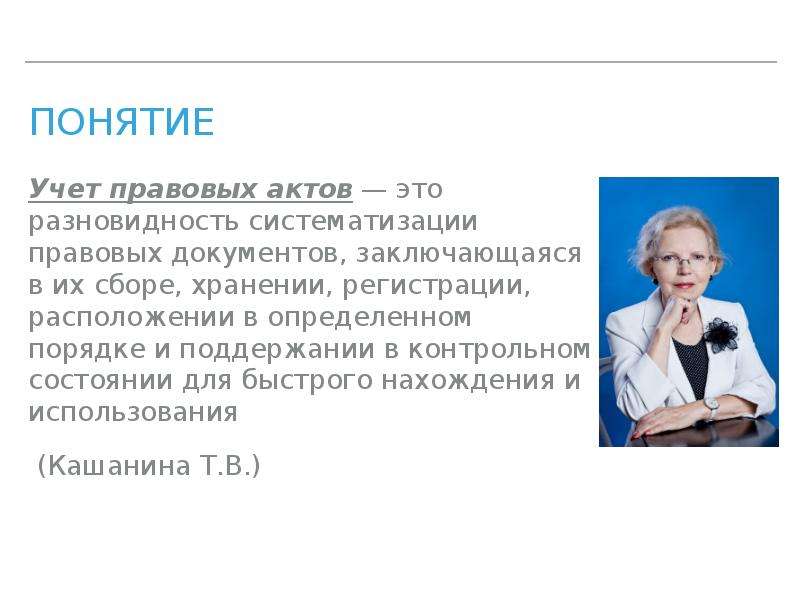 ПОНЯТИЕ

Учет правовых актов — это разновидность систематизации правовых документов, заключающаяся в их сборе, хранении, регистрации, расположении в определенном порядке и поддержании в контрольном состоянии для быстрого нахождения и использования

(Кашанина Т.В.)